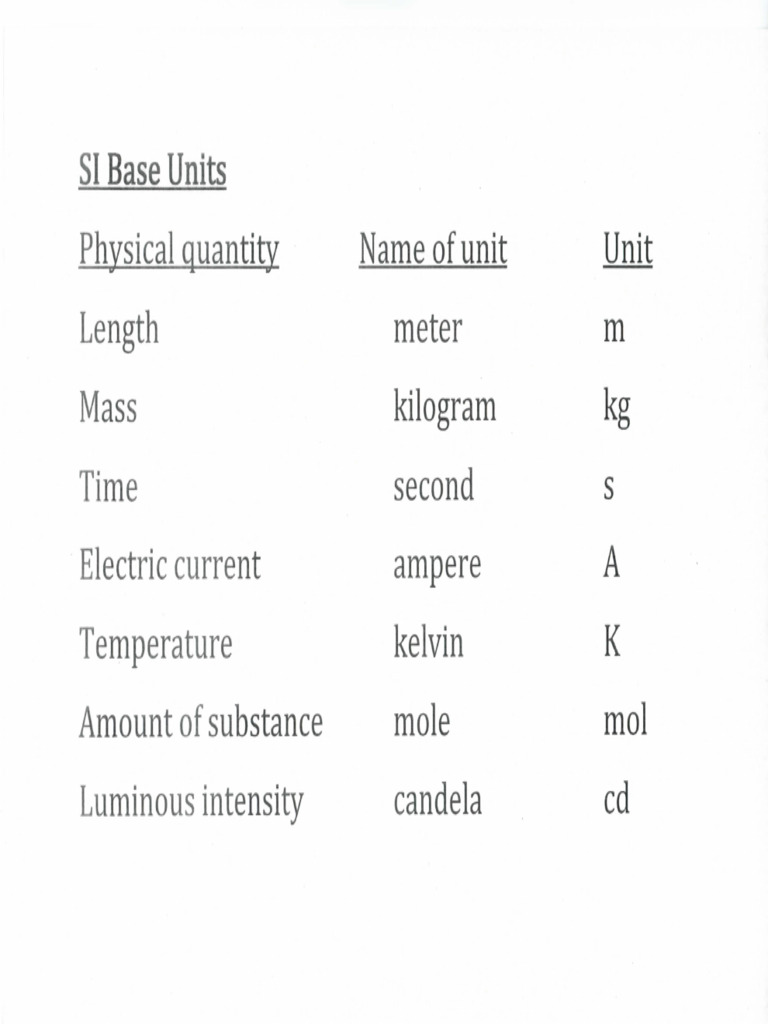 SI Base Units

| Physical quantity | Name of unit | Unit |
|---|---|---|
| Length | meter | m |
| Mass | kilogram | kg |
| Time | second | s |
| Electric current | ampere | A |
| Temperature | kelvin | K |
| Amount of substance | mole | mol |
| Luminous intensity | candela | cd |